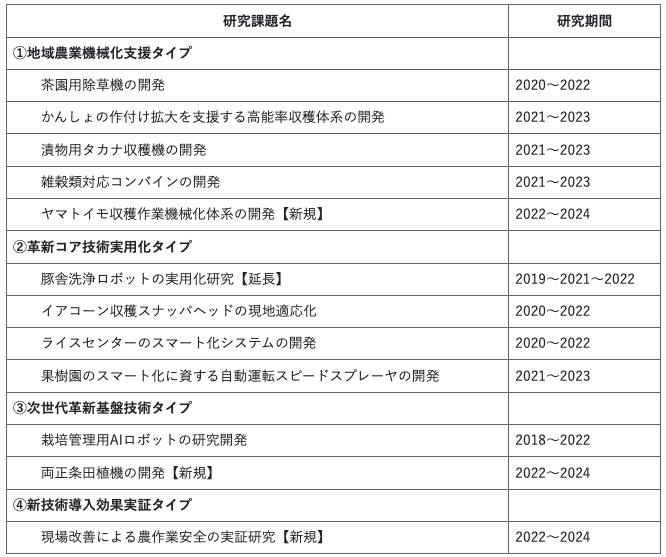 | 研究課題名 | 研究期間 |
|---|---|
| ①地域農業機械化支援タイプ | |
| 茶園用除草機の開発 | 2020～2022 |
| かんしょの作付け拡大を支援する高能率収穫体系の開発 | 2021～2023 |
| 漬物用タカナ収穫機の開発 | 2021～2023 |
| 雑穀類対応コンバインの開発 | 2021～2023 |
| ヤマトイモ収穫作業機械化体系の開発【新規】 | 2022～2024 |
| ②革新コア技術実用化タイプ | |
| 豚舎洗浄ロボットの実用化研究【延長】 | 2019～2021～2022 |
| イアコーン収穫スナッパヘッドの現地適応化 | 2020～2022 |
| ライスセンターのスマート化システムの開発 | 2020～2022 |
| 果樹園のスマート化に資する自動運転スピードスプレーヤの開発 | 2021～2023 |
| ③次世代革新基盤技術タイプ | |
| 栽培管理用AIロボットの研究開発 | 2018～2022 |
| 両正条田植機の開発【新規】 | 2022～2024 |
| ④新技術導入効果実証タイプ | |
| 現場改善による農作業安全の実証研究【新規】 | 2022～2024 |